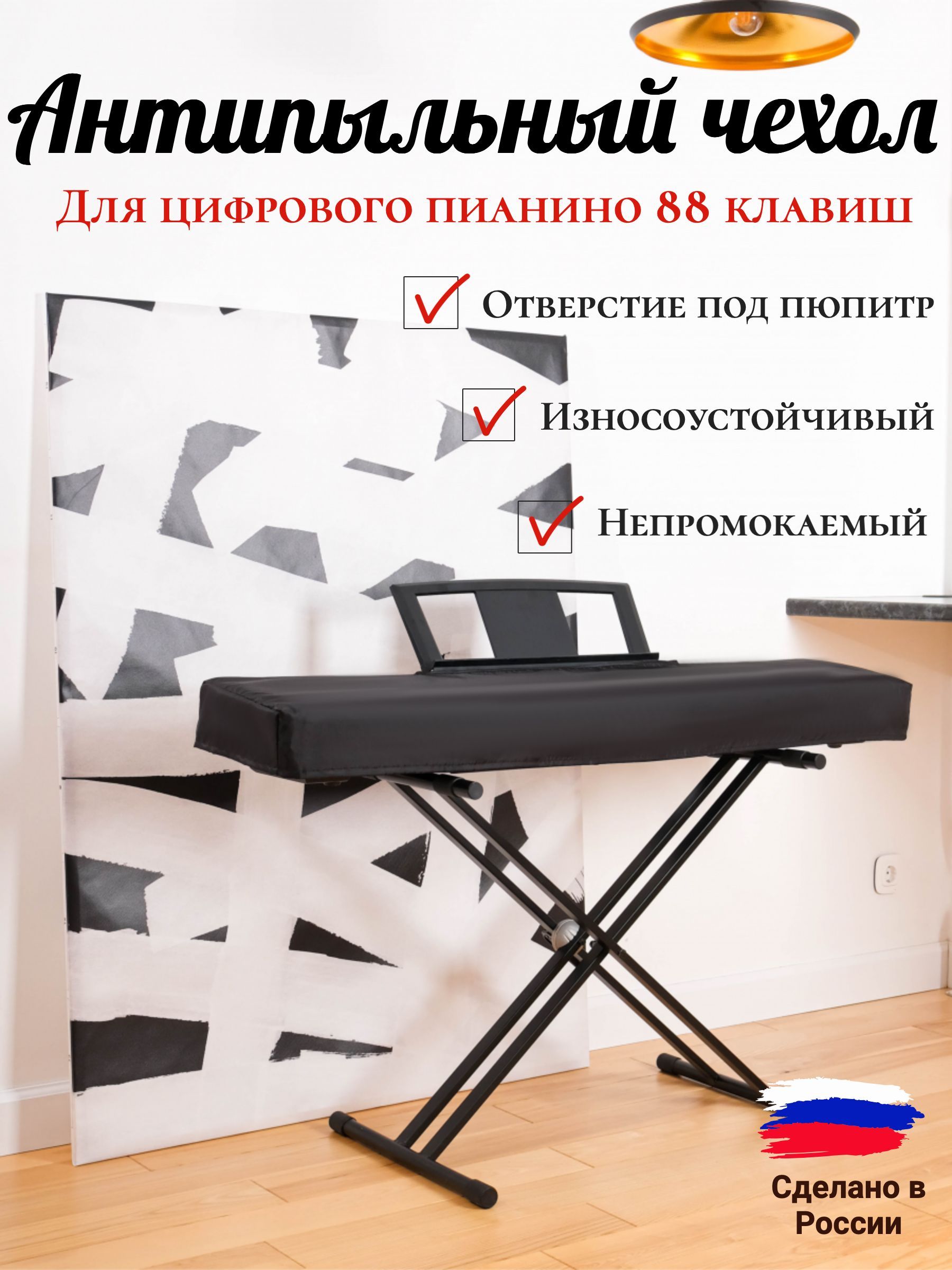 Антипыльный чехол

Для цифрового пианино 88 клавиш

Отверстие под пюпитр

Износоустойчивый

Непромокаемый

Сделано в России